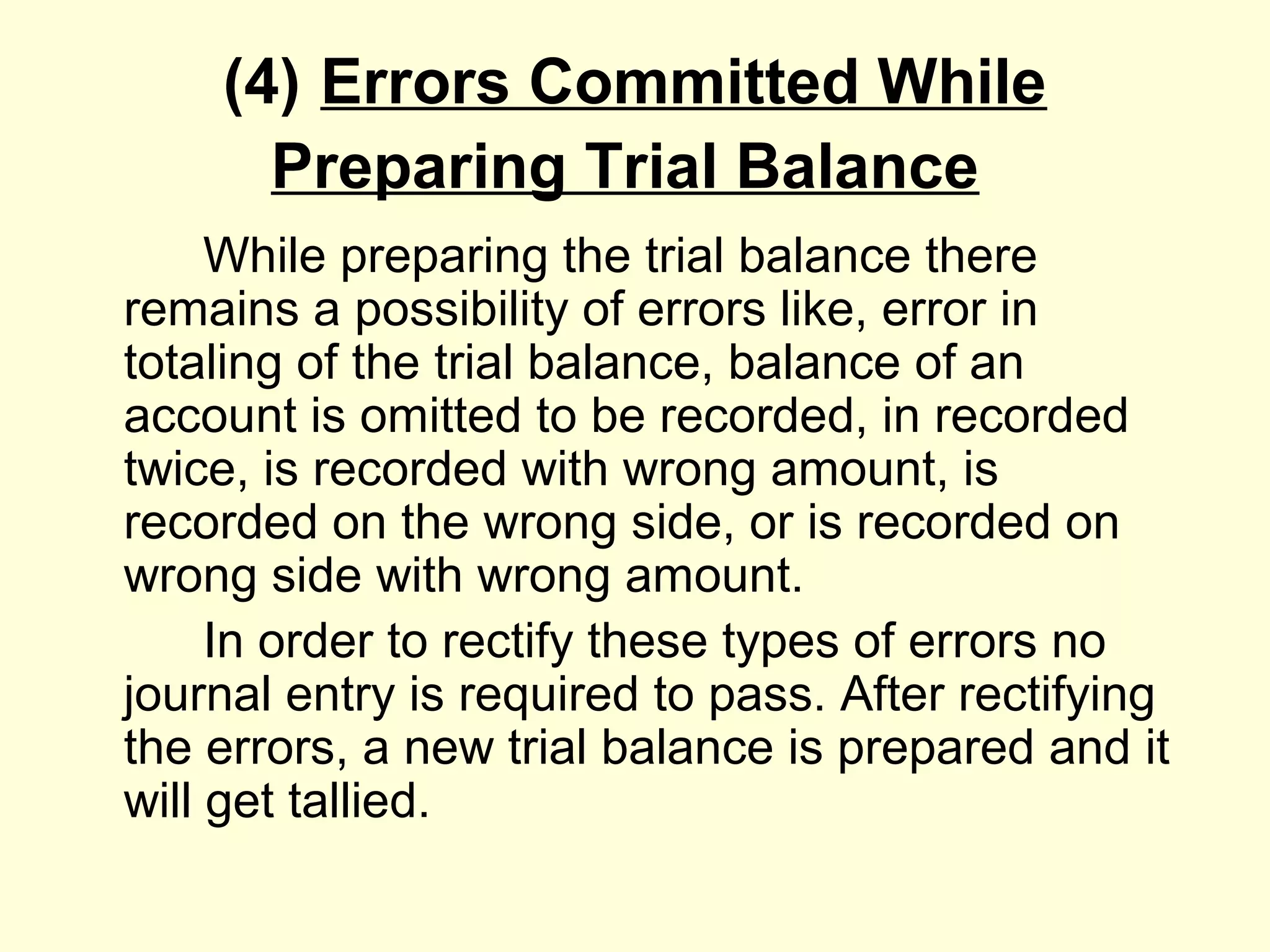 (4) Errors Committed While Preparing Trial Balance

While preparing the trial balance there remains a possibility of errors like, error in totaling of the trial balance, balance of an account is omitted to be recorded, in recorded twice, is recorded with wrong amount, is recorded on the wrong side, or is recorded on wrong side with wrong amount.

In order to rectify these types of errors no journal entry is required to pass. After rectifying the errors, a new trial balance is prepared and it will get tallied.